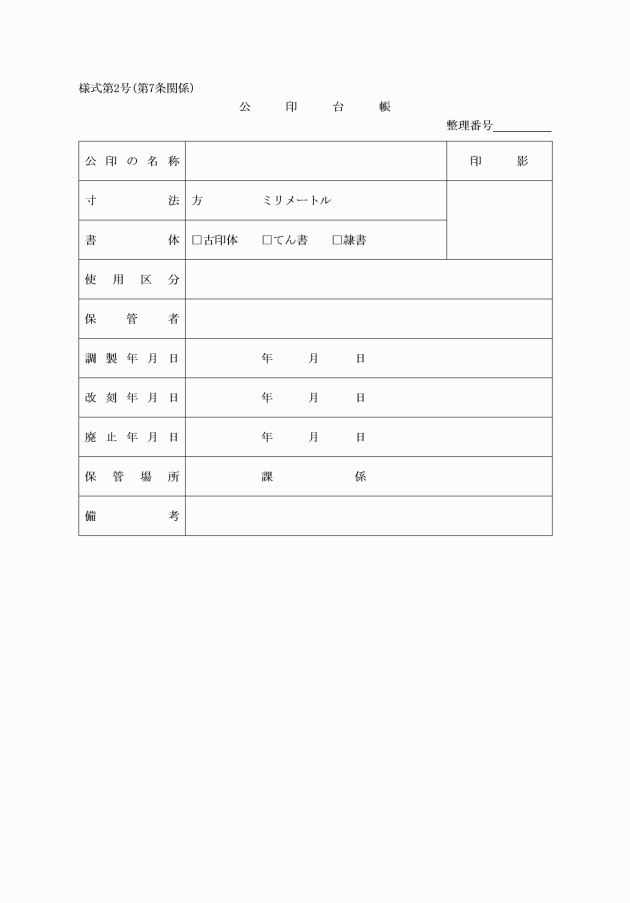 様式第2号(第7条関係)

公　印　台　帳

整理番号＿＿＿＿＿

| 公印の名称 | | 印　影 |
|---|---|---|
| 寸　法 | 方　ミリメートル | |
| 書　体 | □古印体　□てん書　□隷書 | |
| 使用区分 | | |
| 保管者 | | |
| 調製年月日 | 年　月　日 | |
| 改刻年月日 | 年　月　日 | |
| 廃止年月日 | 年　月　日 | |
| 保管場所 | 課　係 | |
| 備　考 | | |